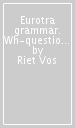 Eurotra grammar. Wh-questio... by Riet Vos